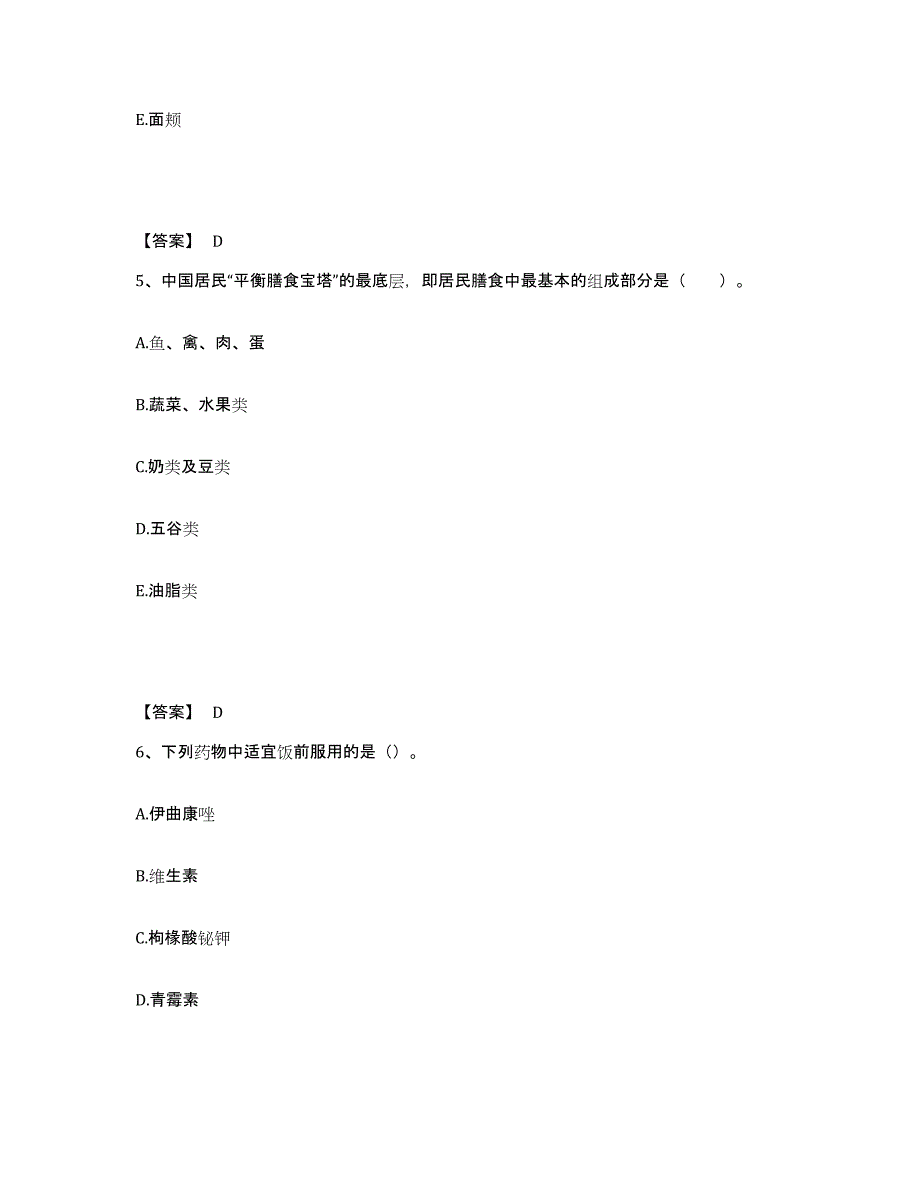 E.面颊

【答案】 D

5、中国居民“平衡膳食宝塔”的最底层，即居民膳食中最基本的组成部分是（　　）。

A.鱼、禽、肉、蛋

B.蔬菜、水果类

C.奶类及豆类

D.五谷类

E.油脂类

【答案】 D

6、下列药物中适宜饭前服用的是（）。

A.伊曲康唑

B.维生素

C.枸橼酸铋钾

D.青霉素